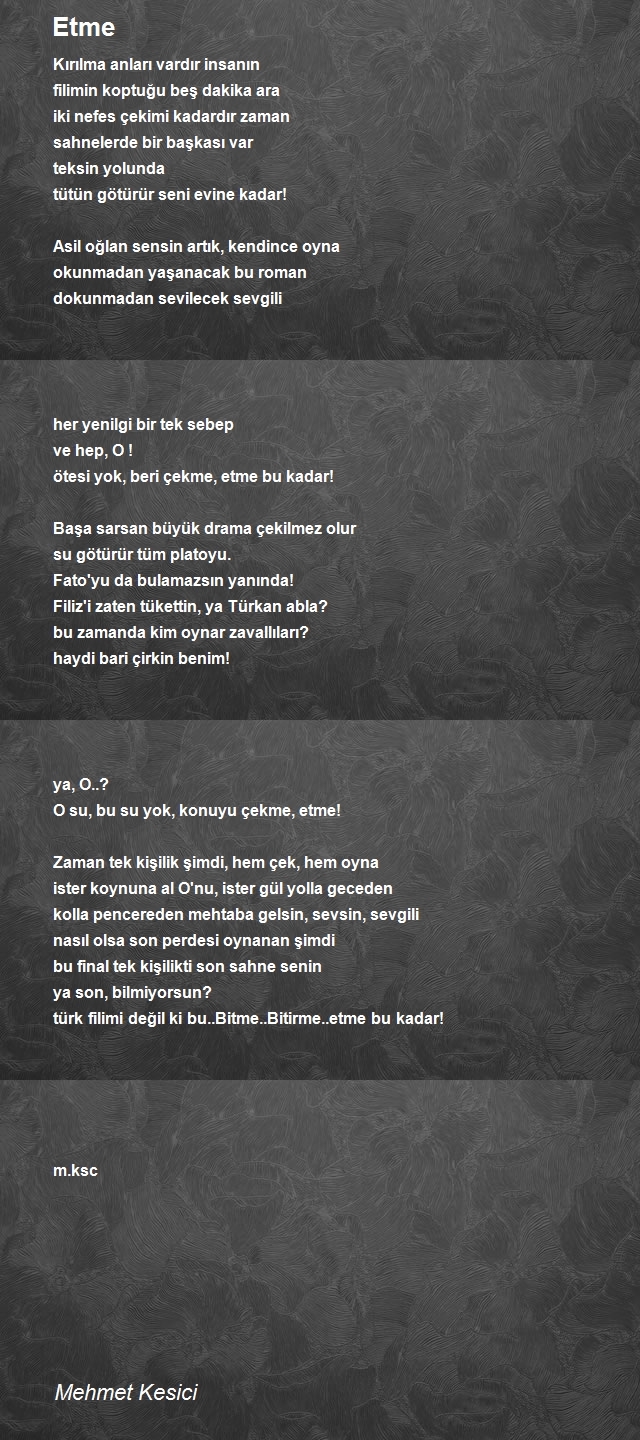 Etme

Kırılma anları vardır insanın
filimin koptuğu beş dakika ara
iki nefes çekimi kadardır zaman
sahnelerde bir başkası var
teksin yolunda
tütün götürür seni evine kadar!

Asil oğlan sensin artık, kendince oyna
okunmadan yaşanacak bu roman
dokunmadan sevilecek sevgili

her yenilgi bir tek sebep
ve hep, O !
ötesi yok, beri çekme, etme bu kadar!

Başa sarsan büyük drama çekilmez olur
su götürür tüm platoyu.
Fato'yu da bulamazsın yanında!
Filiz'i zaten tükettin, ya Türkan abla?
bu zamanda kim oynar zavallıları?
haydi bari çirkin benim!

ya, O..?
O su, bu su yok, konuyu çekme, etme!

Zaman tek kişilik şimdi, hem çek, hem oyna
ister koynuna al O'nu, ister gül yolla geceden
kolla pencereden mehtaba gelsin, sevsin, sevgili
nasıl olsa son perdesi oynanan şimdi
bu final tek kişilikti son sahne senin
ya son, bilmiyorsun?
türk filimi değil ki bu..Bitme..Bitirme..etme bu kadar!

m.ksc

Mehmet Kesici